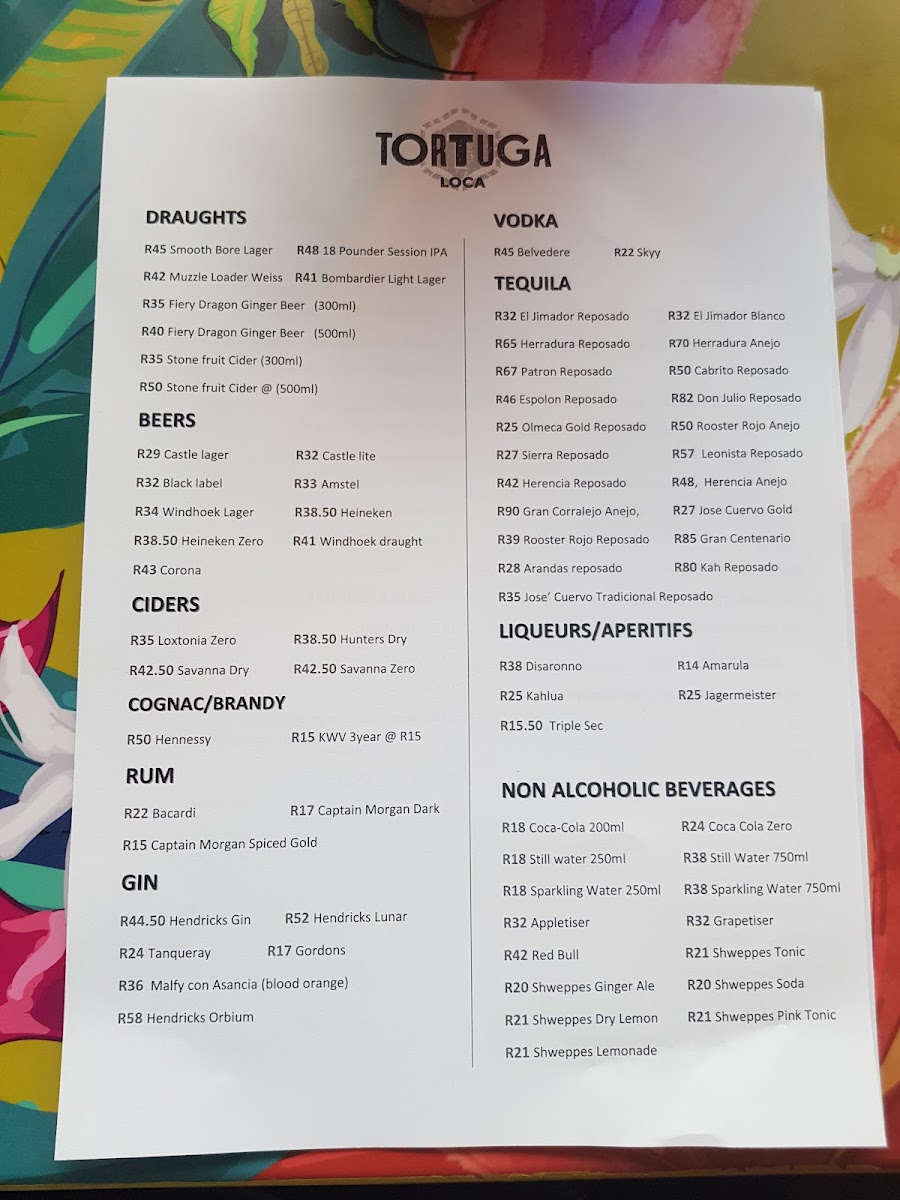 TORTUGA
LOCA

DRAUGHTS

R45 Smooth Bore Lager R48 18 Pounder Session IPA

R42 Muzzle Loader Weiss R41 Bombardier Light Lager

R35 Fiery Dragon Ginger Beer (300ml)

R40 Fiery Dragon Ginger Beer (500ml)

R35 Stone fruit Cider (300ml)

R50 Stone fruit Cider @ (500ml)

BEERS

R29 Castle lager R32 Castle lite

R32 Black label R33 Amstel

R34 Windhoek Lager R38.50 Heineken

R38.50 Heineken Zero R41 Windhoek draught

R43 Corona

CIDERS

R35 Loxtonia Zero R38.50 Hunters Dry

R42.50 Savanna Dry R42.50 Savanna Zero

COGNAC/BRANDY

R50 Hennessy R15 KWV 3year @ R15

RUM

R22 Bacardi R17 Captain Morgan Dark

R15 Captain Morgan Spiced Gold

GIN

R44.50 Hendricks Gin R52 Hendricks Lunar

R24 Tanqueray R17 Gordons

R36 Malfy con Asancia (blood orange)

R58 Hendricks Orbium

VODKA

R45 Belvedere R22 Skyy

TEQUILA

R32 El Jimador Reposado R32 El Jimador Blanco

R65 Herradura Reposado R70 Herradura Anejo

R67 Patron Reposado R50 Cabrito Reposado

R46 Espolon Reposado R82 Don Julio Reposado

R25 Olmeca Gold Reposado R50 Rooster Rojo Anejo

R27 Sierra Reposado R57 Leonista Reposado

R42 Herencia Reposado R48, Herencia Anejo

R90 Gran Corralejo Anejo, R27 Jose Cuervo Gold

R39 Rooster Rojo Reposado R85 Gran Centenario

R28 Arandas reposado R80 Kah Reposado

R35 Jose' Cuervo Tradicional Reposado

LIQUEURS/APERITIFS

R38 Disaronno R14 Amarula

R25 Kahlua R25 Jagermeister

R15.50 Triple Sec

NON ALCOHOLIC BEVERAGES

R18 Coca-Cola 200ml R24 Coca Cola Zero

R18 Still water 250ml R38 Still Water 750ml

R18 Sparkling Water 250ml R38 Sparkling Water 750ml

R32 Appletiser R32 Grapetiser

R42 Red Bull R21 Shweppes Tonic

R20 Shweppes Ginger Ale R20 Shweppes Soda

R21 Shweppes Dry Lemon R21 Shweppes Pink Tonic

R21 Shweppes Lemonade